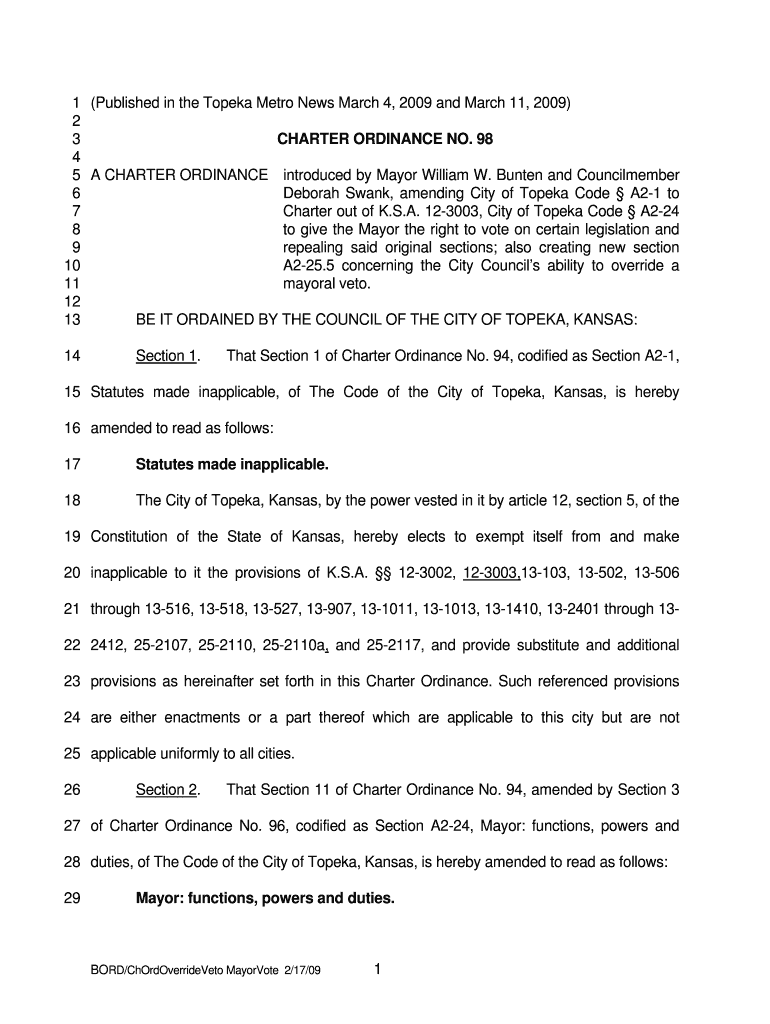 1 (Published in the Topeka Metro News March 4, 2009 and March 11, 2009)
2
3 CHARTER ORDINANCE NO. 98
4
5 A CHARTER ORDINANCE introduced by Mayor William W. Bunten and Councilmember
6 Deborah Swank, amending City of Topeka Code § A2-1 to
7 Charter out of K.S.A. 12-3003, City of Topeka Code § A2-24
8 to give the Mayor the right to vote on certain legislation and
9 repealing said original sections; also creating new section
10 A2-25.5 concerning the City Council's ability to override a
11 mayoral veto.
12
13 BE IT ORDAINED BY THE COUNCIL OF THE CITY OF TOPEKA, KANSAS:

14 Section 1. That Section 1 of Charter Ordinance No. 94, codified as Section A2-1,

15 Statutes made inapplicable, of The Code of the City of Topeka, Kansas, is hereby

16 amended to read as follows:

17 Statutes made inapplicable.

18 The City of Topeka, Kansas, by the power vested in it by article 12, section 5, of the

19 Constitution of the State of Kansas, hereby elects to exempt itself from and make

20 inapplicable to it the provisions of K.S.A. §§ 12-3002, 12-3003,13-103, 13-502, 13-506

21 through 13-516, 13-518, 13-527, 13-907, 13-1011, 13-1013, 13-1410, 13-2401 through 13-

22 2412, 25-2107, 25-2110, 25-2110a, and 25-2117, and provide substitute and additional

23 provisions as hereinafter set forth in this Charter Ordinance. Such referenced provisions

24 are either enactments or a part thereof which are applicable to this city but are not

25 applicable uniformly to all cities.

26 Section 2. That Section 11 of Charter Ordinance No. 94, amended by Section 3

27 of Charter Ordinance No. 96, codified as Section A2-24, Mayor: functions, powers and

28 duties, of The Code of the City of Topeka, Kansas, is hereby amended to read as follows:

29 Mayor: functions, powers and duties.

BORD/ChOrdOverrideVeto MayorVote 2/17/09 1